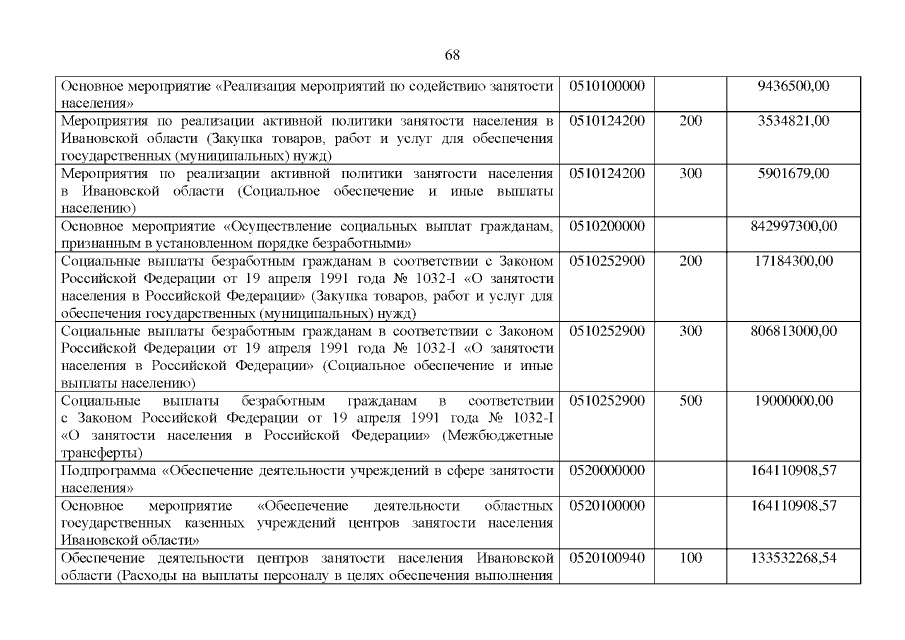 68

| | | | |
|---|---|---|---|
| Основное мероприятие «Реализация мероприятий по содействию занятости населения» | 0510100000 | | 9436500,00 |
| Мероприятия по реализации активной политики занятости населения в Ивановской области (Закупка товаров, работ и услуг для обеспечения государственных (муниципальных) нужд) | 0510124200 | 200 | 3534821,00 |
| Мероприятия по реализации активной политики занятости населения в Ивановской области (Социальное обеспечение и иные выплаты населению) | 0510124200 | 300 | 5901679,00 |
| Основное мероприятие «Осуществление социальных выплат гражданам, признанным в установленном порядке безработными» | 0510200000 | | 842997300,00 |
| Социальные выплаты безработным гражданам в соответствии с Законом Российской Федерации от 19 апреля 1991 года № 1032-I «О занятости населения в Российской Федерации» (Закупка товаров, работ и услуг для обеспечения государственных (муниципальных) нужд) | 0510252900 | 200 | 17184300,00 |
| Социальные выплаты безработным гражданам в соответствии с Законом Российской Федерации от 19 апреля 1991 года № 1032-I «О занятости населения в Российской Федерации» (Социальное обеспечение и иные выплаты населению) | 0510252900 | 300 | 806813000,00 |
| Социальные выплаты безработным гражданам в соответствии с Законом Российской Федерации от 19 апреля 1991 года № 1032-I «О занятости населения в Российской Федерации» (Межбюджетные трансферты) | 0510252900 | 500 | 19000000,00 |
| Подпрограмма «Обеспечение деятельности учреждений в сфере занятости населения» | 0520000000 | | 164110908,57 |
| Основное мероприятие «Обеспечение деятельности областных государственных казенных учреждений центров занятости населения Ивановской области» | 0520100000 | | 164110908,57 |
| Обеспечение деятельности центров занятости населения Ивановской области (Расходы на выплаты персоналу в целях обеспечения выполнения | 0520100940 | 100 | 133532268,54 |